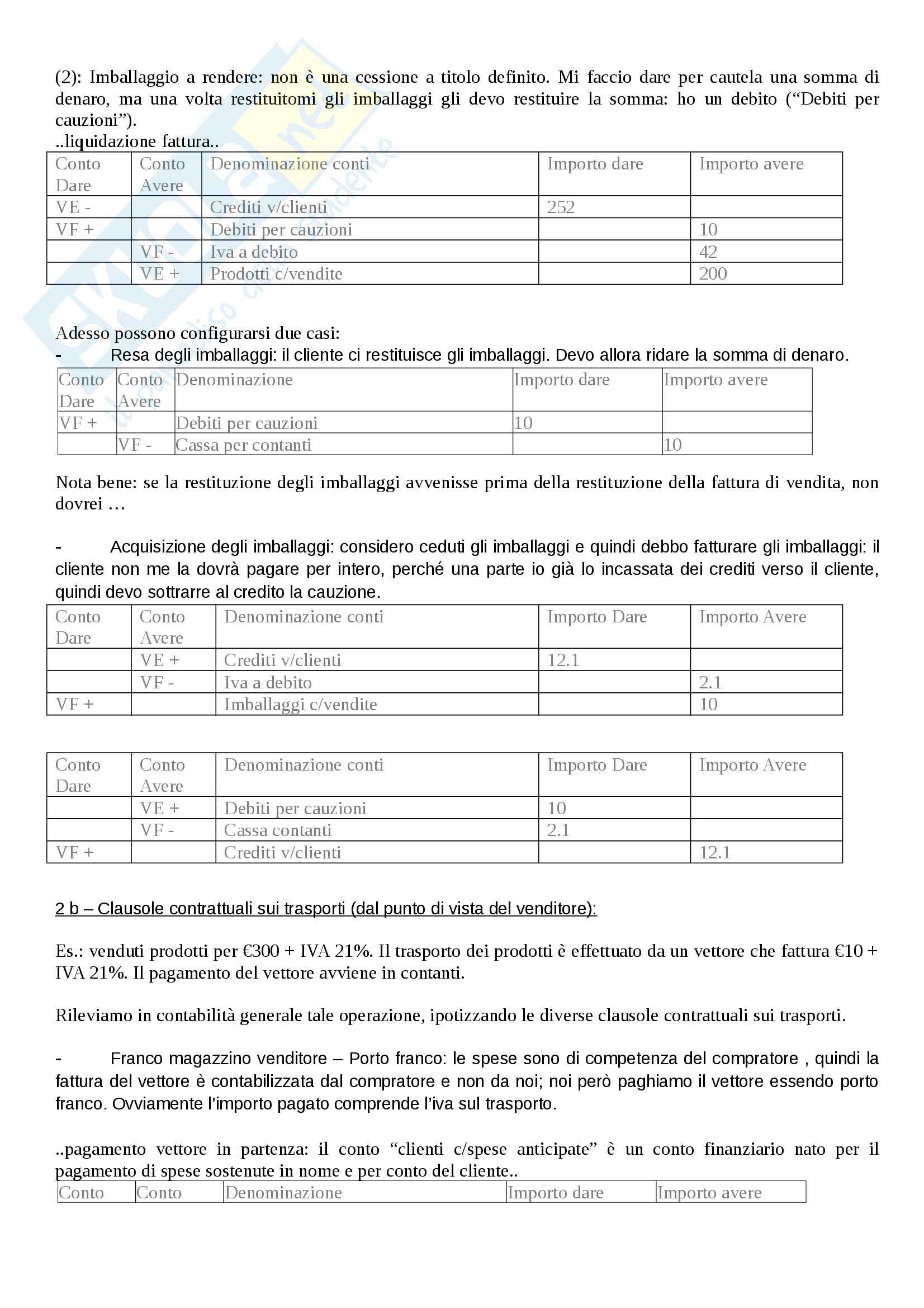 (2): Imballaggio a rendere: non è una cessione a titolo definito. Mi faccio dare per cautela una somma di denaro, ma una volta restituitomi gli imballaggi gli devo restituire la somma: ho un debito ("Debiti per cauzioni").
..liquidazione fattura..

| Conto Dare | Conto Avere | Denominazione conti | Importo dare | Importo avere |
|---|---|---|---|---|
| VE - | | Crediti v/clienti | 252 | |
| VF + | | Debiti per cauzioni | | 10 |
| | VF - | Iva a debito | | 42 |
| | VE + | Prodotti c/vendite | | 200 |

Adesso possono configurarsi due casi:
- Resa degli imballaggi: il cliente ci restituisce gli imballaggi. Devo allora ridare la somma di denaro.

| Conto Dare | Conto Avere | Denominazione | Importo dare | Importo avere |
|---|---|---|---|---|
| VF + | | Debiti per cauzioni | 10 | |
| | VF - | Cassa per contanti | | 10 |

Nota bene: se la restituzione degli imballaggi avvenisse prima della restituzione della fattura di vendita, non dovrei …

- Acquisizione degli imballaggi: considero ceduti gli imballaggi e quindi debbo fatturare gli imballaggi: il cliente non me la dovrà pagare per intero, perché una parte io già lo incassata dei crediti verso il cliente, quindi devo sottrarre al credito la cauzione.

| Conto Dare | Conto Avere | Denominazione conti | Importo Dare | Importo Avere |
|---|---|---|---|---|
| | VE + | Crediti v/clienti | 12.1 | |
| | VF - | Iva a debito | | 2.1 |
| VF + | | Imballaggi c/vendite | | 10 |

| Conto Dare | Conto Avere | Denominazione conti | Importo Dare | Importo Avere |
|---|---|---|---|---|
| | VE + | Debiti per cauzioni | 10 | |
| | VF - | Cassa contanti | 2.1 | |
| VF + | | Crediti v/clienti | | 12.1 |

2 b – Clausole contrattuali sui trasporti (dal punto di vista del venditore):

Es.: venduti prodotti per €300 + IVA 21%. Il trasporto dei prodotti è effettuato da un vettore che fattura €10 + IVA 21%. Il pagamento del vettore avviene in contanti.

Rileviamo in contabilità generale tale operazione, ipotizzando le diverse clausole contrattuali sui trasporti.

- Franco magazzino venditore – Porto franco: le spese sono di competenza del compratore , quindi la fattura del vettore è contabilizzata dal compratore e non da noi; noi però paghiamo il vettore essendo porto franco. Ovviamente l'importo pagato comprende l'iva sul trasporto.

..pagamento vettore in partenza: il conto "clienti c/spese anticipate" è un conto finanziario nato per il pagamento di spese sostenute in nome e per conto del cliente..

| Conto | Conto | Denominazione | Importo dare | Importo avere |
|---|---|---|---|---|